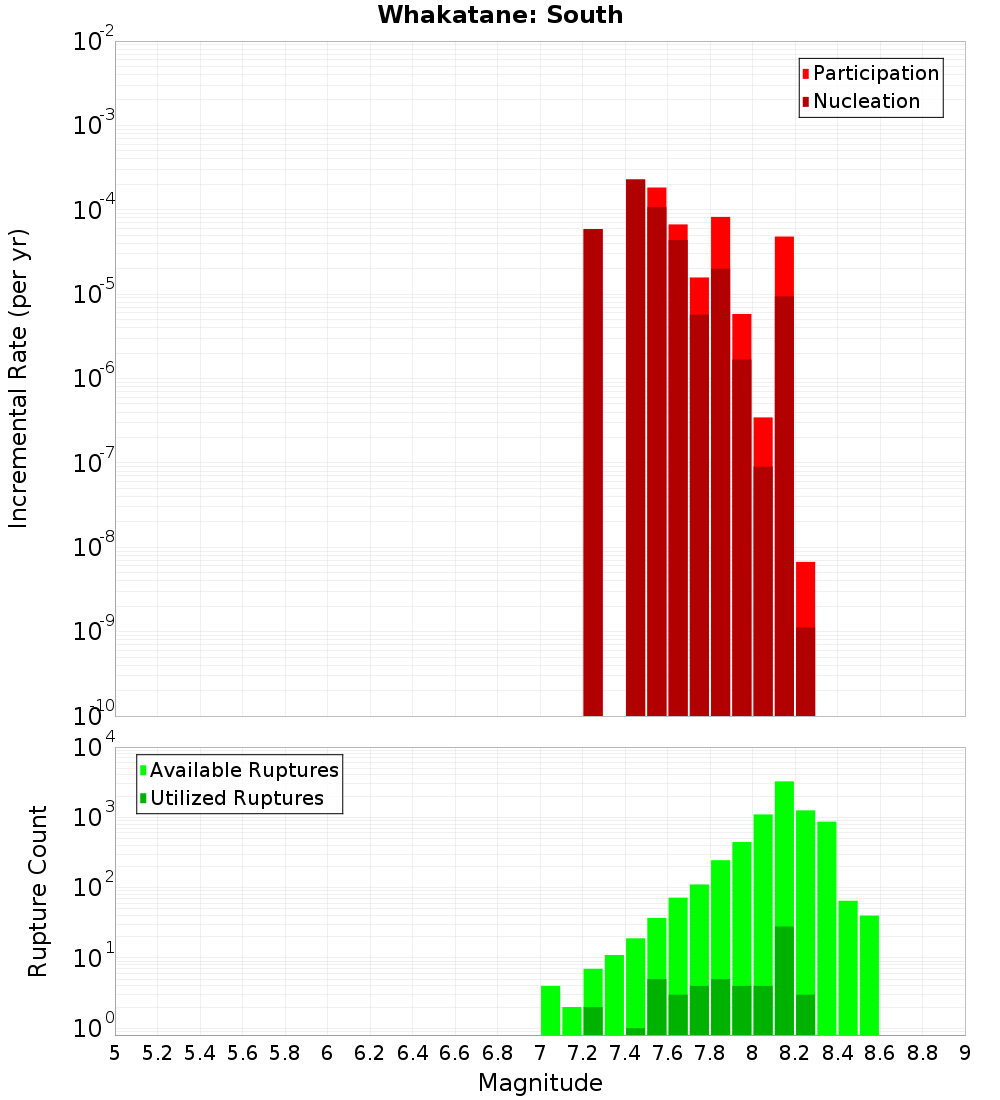 Whakatane: South

Participation
Nucleation

Incremental Rate (per yr)

$10^{-2}$
$10^{-3}$
$10^{-4}$
$10^{-5}$
$10^{-6}$
$10^{-7}$
$10^{-8}$
$10^{-9}$
$10^{-10}$

Available Ruptures
Utilized Ruptures

Rupture Count

$10^{4}$
$10^{3}$
$10^{2}$
$10^{1}$
$10^{0}$

5 5.2 5.4 5.6 5.8 6 6.2 6.4 6.6 6.8 7 7.2 7.4 7.6 7.8 8 8.2 8.4 8.6 8.8 9

Magnitude